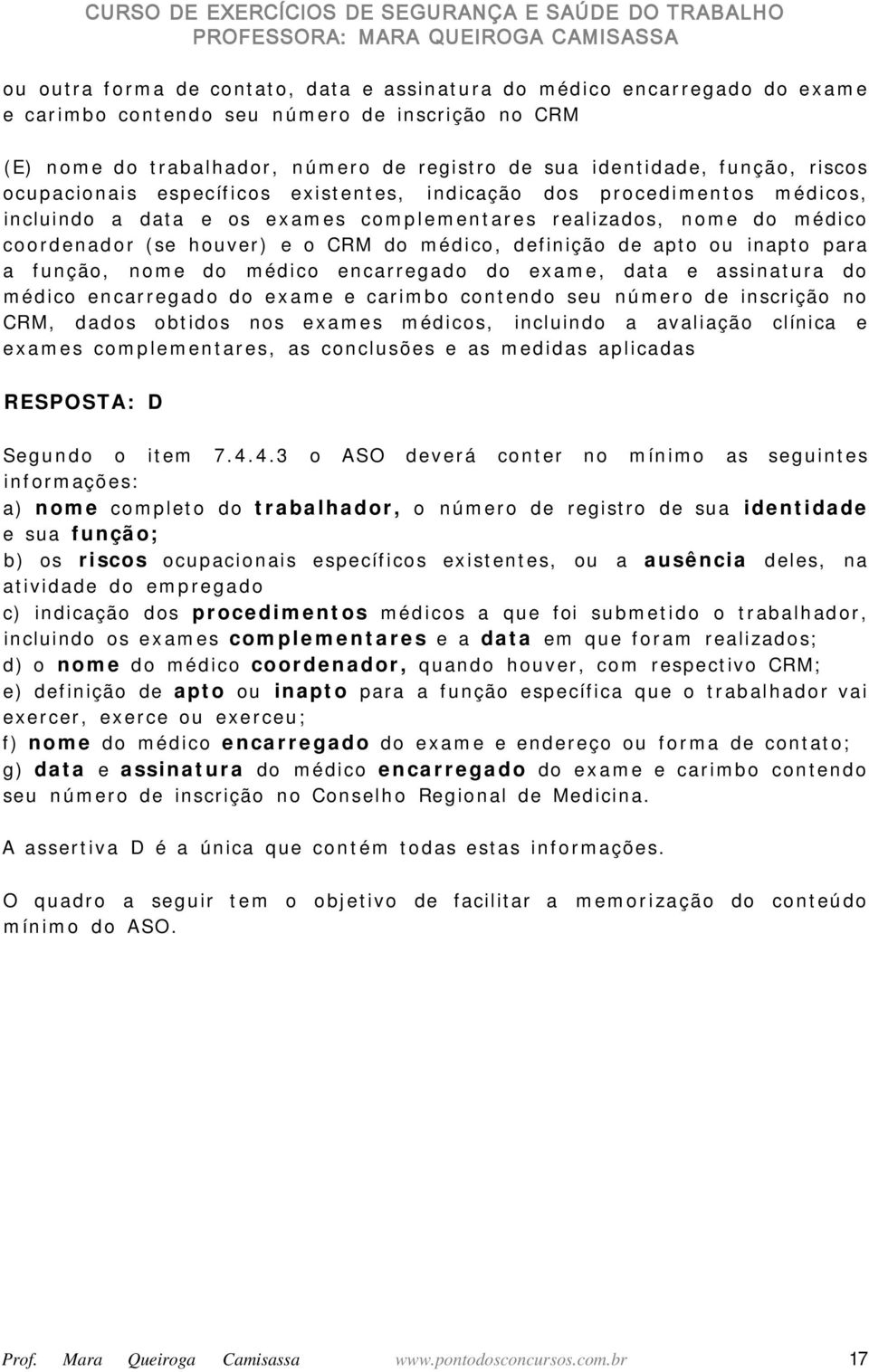 CURSO DE EXERCÍCIOS DE SEGURANÇA E SAÚDE DO TRABALHO
PROFESSORA: MARA QUEIROGA CAMISASSA

ou outra forma de contato, data e assinatura do médico encarregado do exame e carimbo contendo seu número de inscrição no CRM

(E) nome do trabalhador, número de registro de sua identidade, função, riscos ocupacionais específicos existentes, indicação dos procedimentos médicos, incluindo a data e os exames complementares realizados, nome do médico coordenador (se houver) e o CRM do médico, definição de apto ou inapto para a função, nome do médico encarregado do exame, data e assinatura do médico encarregado do exame e carimbo contendo seu número de inscrição no CRM, dados obtidos nos exames médicos, incluindo a avaliação clínica e exames complementares, as conclusões e as medidas aplicadas

RESPOSTA: D

Segundo o item 7.4.4.3 o ASO deverá conter no mínimo as seguintes informações:
a) nome completo do trabalhador, o número de registro de sua identidade e sua função;
b) os riscos ocupacionais específicos existentes, ou a ausência deles, na atividade do empregado
c) indicação dos procedimentos médicos a que foi submetido o trabalhador, incluindo os exames complementares e a data em que foram realizados;
d) o nome do médico coordenador, quando houver, com respectivo CRM;
e) definição de apto ou inapto para a função específica que o trabalhador vai exercer, exerce ou exerceu;
f) nome do médico encarregado do exame e endereço ou forma de contato;
g) data e assinatura do médico encarregado do exame e carimbo contendo seu número de inscrição no Conselho Regional de Medicina.

A assertiva D é a única que contém todas estas informações.

O quadro a seguir tem o objetivo de facilitar a memorização do conteúdo mínimo do ASO.

Prof. Mara Queiroga Camisassa www.pontodosconcursos.com.br 17